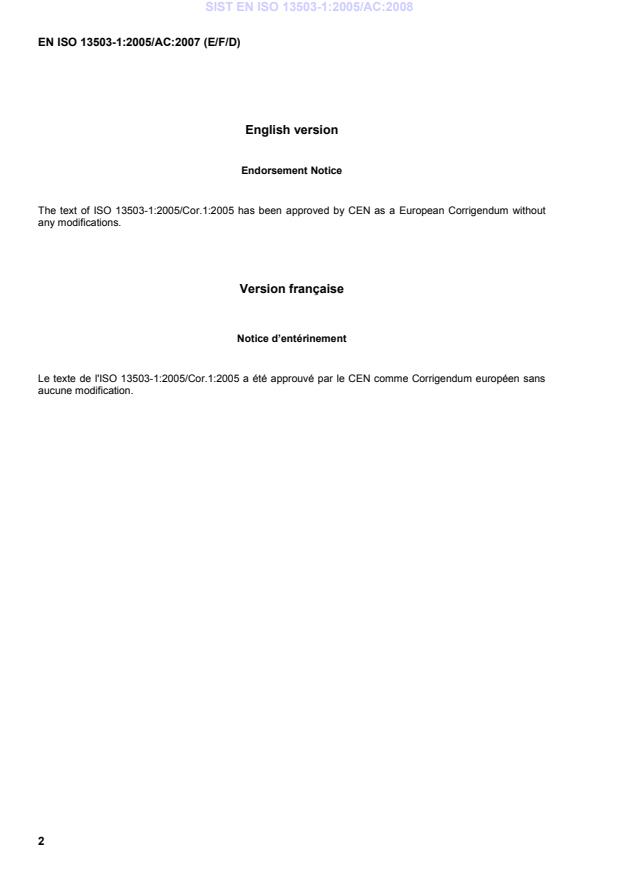 SIST EN ISO 13503-1:2005/AC:2008

EN ISO 13503-1:2005/AC:2007 (E/F/D)

English version

Endorsement Notice

The text of ISO 13503-1:2005/Cor.1:2005 has been approved by CEN as a European Corrigendum without any modifications.

Version française

Notice d'entérinement

Le texte de l'ISO 13503-1:2005/Cor.1:2005 a été approuvé par le CEN comme Corrigendum européen sans aucune modification.

2